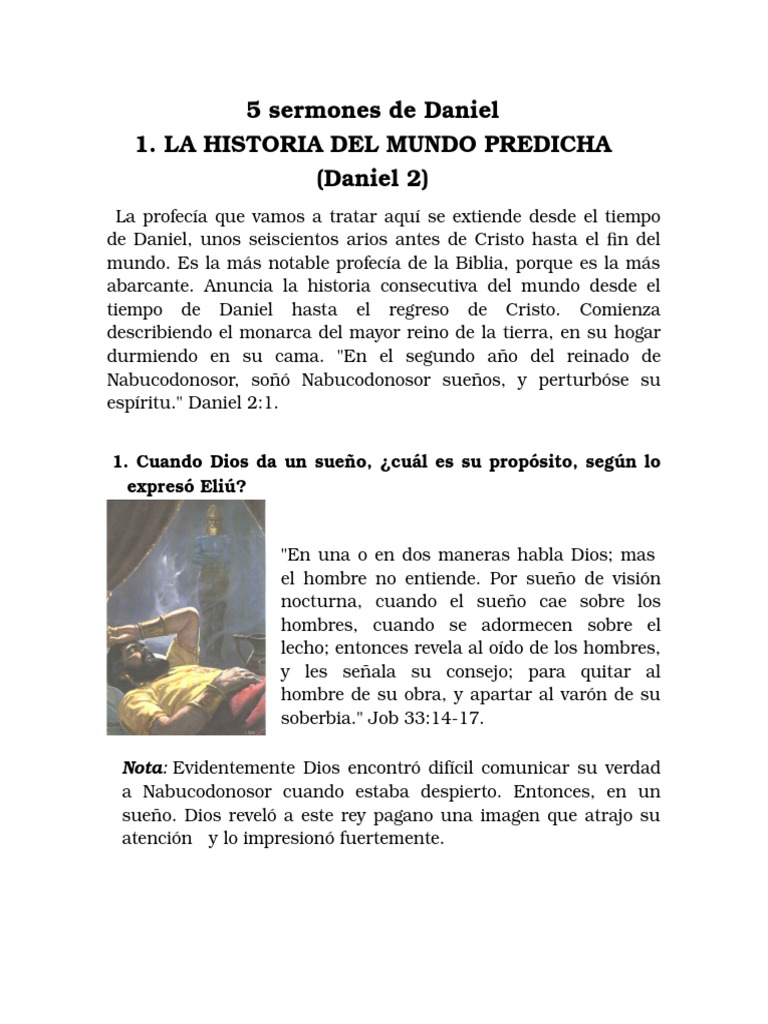 5 sermones de Daniel
1. LA HISTORIA DEL MUNDO PREDICHA
(Daniel 2)

La profecía que vamos a tratar aquí se extiende desde el tiempo de Daniel, unos seiscientos arios antes de Cristo hasta el fin del mundo. Es la más notable profecía de la Biblia, porque es la más abarcante. Anuncia la historia consecutiva del mundo desde el tiempo de Daniel hasta el regreso de Cristo. Comienza describiendo el monarca del mayor reino de la tierra, en su hogar durmiendo en su cama. "En el segundo año del reinado de Nabucodonosor, soñó Nabucodonosor sueños, y perturbóse su espíritu." Daniel 2:1.

1. Cuando Dios da un sueño, ¿cuál es su propósito, según lo expresó Eliú?

"En una o en dos maneras habla Dios; mas el hombre no entiende. Por sueño de visión nocturna, cuando el sueño cae sobre los hombres, cuando se adormecen sobre el lecho; entonces revela al oído de los hombres, y les señala su consejo; para quitar al hombre de su obra, y apartar al varón de su soberbia." Job 33:14-17.

Nota: Evidentemente Dios encontró difícil comunicar su verdad a Nabucodonosor cuando estaba despierto. Entonces, en un sueño. Dios reveló a este rey pagano una imagen que atrajo su atención y lo impresionó fuertemente.